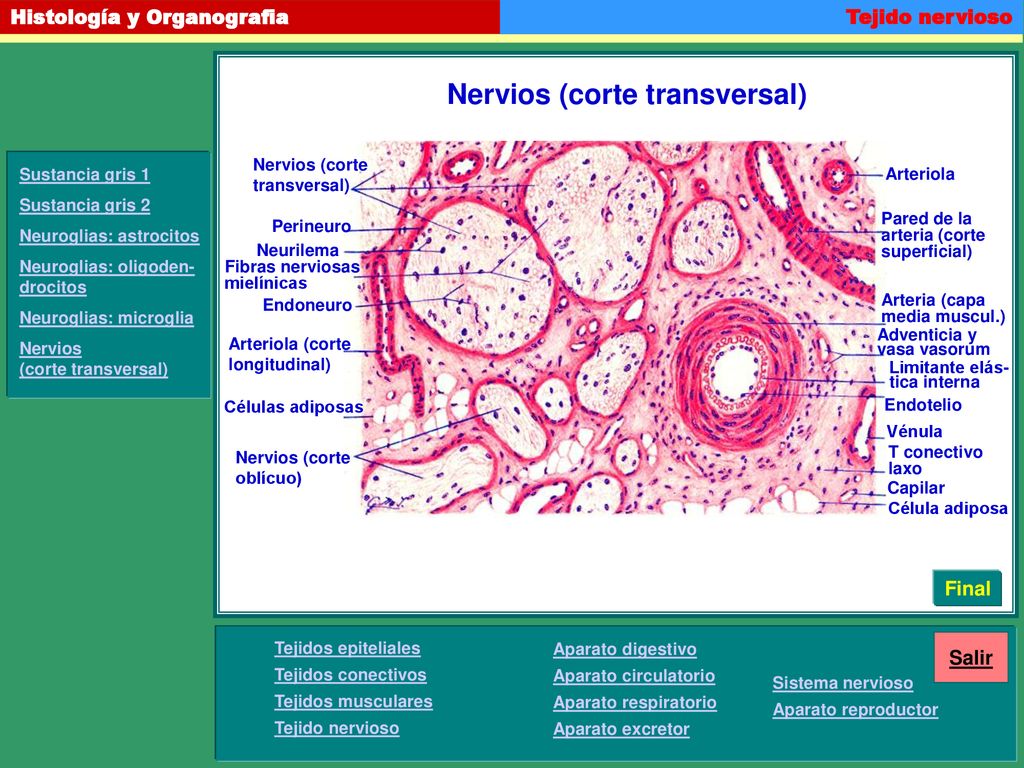 Histología y Organografia

Tejido nervioso

Sustancia gris 1

Sustancia gris 2

Neuroglias: astrocitos

Neuroglias: oligodendrocitos

Neuroglias: microglia

Nervios (corte transversal)

Nervios (corte transversal)

Nervios (corte transversal)

Perineuro

Neurilema

Fibras nerviosas mielínicas

Endoneuro

Arteriola (corte longitudinal)

Células adiposas

Nervios (corte oblícuo)

Arteriola

Pared de la arteria (corte superficial)

Arteria (capa media muscul.)

Adventicia y vasa vasorum

Limitante elástica interna

Endotelio

Vénula

T conectivo laxo

Capilar

Célula adiposa

Final

Tejidos epiteliales

Tejidos conectivos

Tejidos musculares

Tejido nervioso

Aparato digestivo

Aparato circulatorio

Aparato respiratorio

Aparato excretor

Sistema nervioso

Aparato reproductor

Salir